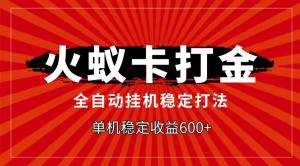 火蚁卡打金

全自动挂机稳定打法

单机稳定收益600+